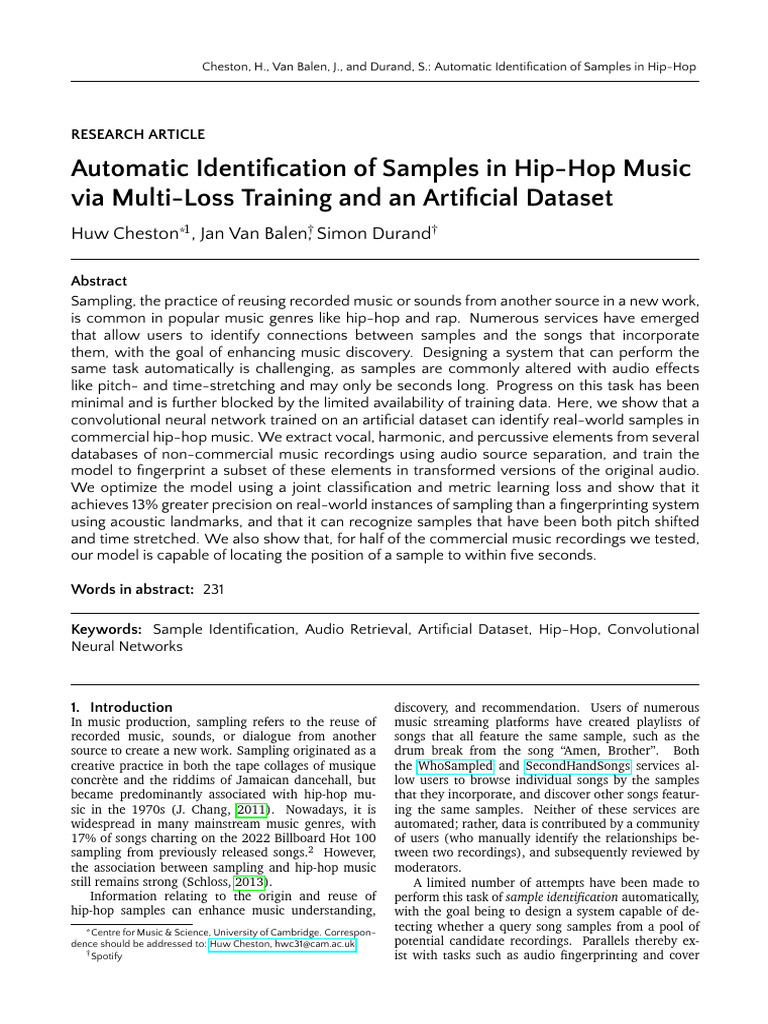 Cheston, H., Van Balen, J., and Durand, S.: Automatic Identification of Samples in Hip-Hop

RESEARCH ARTICLE

Automatic Identification of Samples in Hip-Hop Music via Multi-Loss Training and an Artificial Dataset

Huw Cheston$^{*1}$, Jan Van Balen$^{†}$, Simon Durand$^{†}$

Abstract

Sampling, the practice of reusing recorded music or sounds from another source in a new work, is common in popular music genres like hip-hop and rap. Numerous services have emerged that allow users to identify connections between samples and the songs that incorporate them, with the goal of enhancing music discovery. Designing a system that can perform the same task automatically is challenging, as samples are commonly altered with audio effects like pitch- and time-stretching and may only be seconds long. Progress on this task has been minimal and is further blocked by the limited availability of training data. Here, we show that a convolutional neural network trained on an artificial dataset can identify real-world samples in commercial hip-hop music. We extract vocal, harmonic, and percussive elements from several databases of non-commercial music recordings using audio source separation, and train the model to fingerprint a subset of these elements in transformed versions of the original audio. We optimize the model using a joint classification and metric learning loss and show that it achieves 13% greater precision on real-world instances of sampling than a fingerprinting system using acoustic landmarks, and that it can recognize samples that have been both pitch shifted and time stretched. We also show that, for half of the commercial music recordings we tested, our model is capable of locating the position of a sample to within five seconds.

Words in abstract: 231

Keywords: Sample Identification, Audio Retrieval, Artificial Dataset, Hip-Hop, Convolutional Neural Networks

1. Introduction

In music production, sampling refers to the reuse of recorded music, sounds, or dialogue from another source to create a new work. Sampling originated as a creative practice in both the tape collages of musique concrète and the riddims of Jamaican dancehall, but became predominantly associated with hip-hop music in the 1970s (J. Chang, 2011). Nowadays, it is widespread in many mainstream music genres, with 17% of songs charting on the 2022 Billboard Hot 100 sampling from previously released songs.$^{2}$ However, the association between sampling and hip-hop music still remains strong (Schloss, 2013).

Information relating to the origin and reuse of hip-hop samples can enhance music understanding,

$^{*}$Centre for Music & Science, University of Cambridge. Correspondence should be addressed to: Huw Cheston, hwc31@cam.ac.uk
$^{†}$Spotify

discovery, and recommendation. Users of numerous music streaming platforms have created playlists of songs that all feature the same sample, such as the drum break from the song "Amen, Brother". Both the WhoSampled and SecondHandSongs services allow users to browse individual songs by the samples that they incorporate, and discover other songs featuring the same samples. Neither of these services are automated; rather, data is contributed by a community of users (who manually identify the relationships between two recordings), and subsequently reviewed by moderators.

A limited number of attempts have been made to perform this task of sample identification automatically, with the goal being to design a system capable of detecting whether a query song samples from a pool of potential candidate recordings. Parallels thereby exist with tasks such as audio fingerprinting and cover